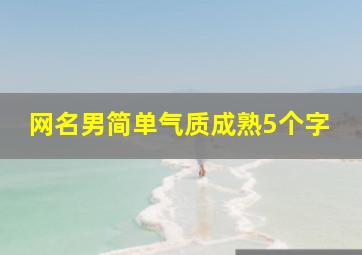 网名男简单气质成熟5个字